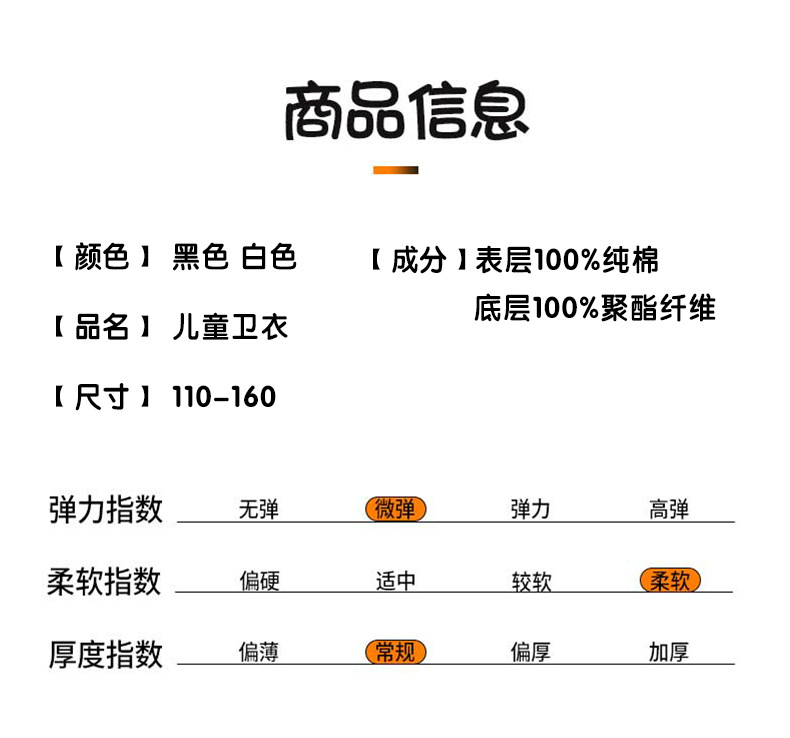 商品信息

【颜色】 黑色 白色

【品名】 儿童卫衣

【尺寸】 110-160

【成分】表层100%纯棉
底层100%聚酯纤维

| 弹力指数 | 无弹 | 微弹 | 弹力 | 高弹 |
|---|---|---|---|---|
| 柔软指数 | 偏硬 | 适中 | 较软 | 柔软 |
| 厚度指数 | 偏薄 | 常规 | 偏厚 | 加厚 |